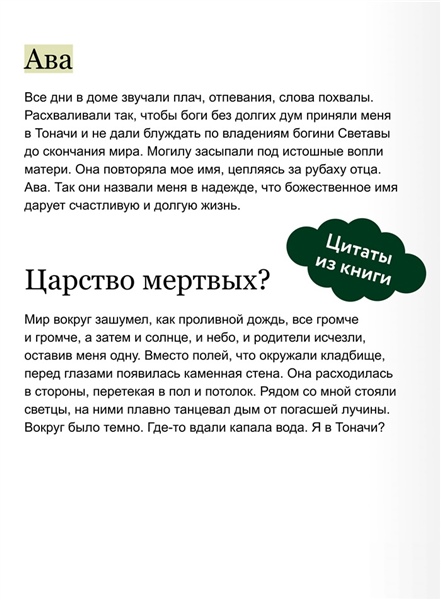 Ава

Все дни в доме звучали плач, отпевания, слова похвалы. Расхваливали так, чтобы боги без долгих дум приняли меня в Тоначи и не дали блуждать по владениям богини Светавы до скончания мира. Могилу засыпали под истошные вопли матери. Она повторяла мое имя, цепляясь за рубаху отца. Ава. Так они назвали меня в надежде, что божественное имя дарует счастливую и долгую жизнь.

Цитаты из книги

Царство мертвых?

Мир вокруг зашумел, как проливной дождь, все громче и громче, а затем и солнце, и небо, и родители исчезли, оставив меня одну. Вместо полей, что окружали кладбище, перед глазами появилась каменная стена. Она расходилась в стороны, перетекая в пол и потолок. Рядом со мной стояли светцы, на ними плавно танцевал дым от погасшей лучины. Вокруг было темно. Где-то вдали капала вода. Я в Тоначи?